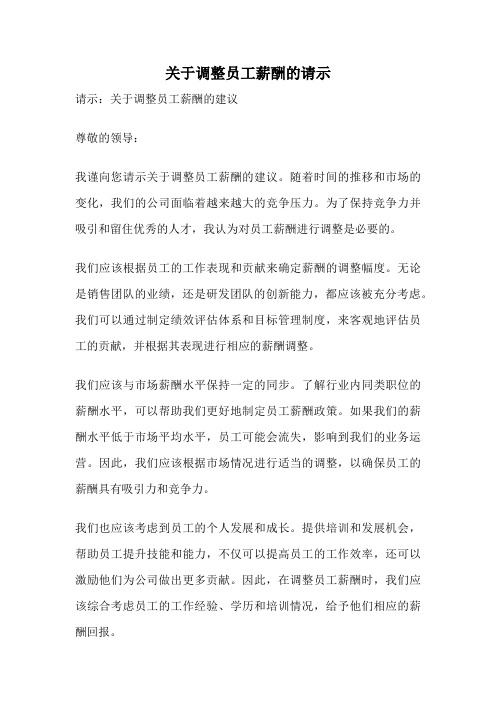 关于调整员工薪酬的请示

请示：关于调整员工薪酬的建议

尊敬的领导：

我谨向您请示关于调整员工薪酬的建议。随着时间的推移和市场的变化，我们的公司面临着越来越大的竞争压力。为了保持竞争力并吸引和留住优秀的人才，我认为对员工薪酬进行调整是必要的。

我们应该根据员工的工作表现和贡献来确定薪酬的调整幅度。无论是销售团队的业绩，还是研发团队的创新能力，都应该被充分考虑。我们可以通过制定绩效评估体系和目标管理制度，来客观地评估员工的贡献，并根据其表现进行相应的薪酬调整。

我们应该与市场薪酬水平保持一定的同步。了解行业内同类职位的薪酬水平，可以帮助我们更好地制定员工薪酬政策。如果我们的薪酬水平低于市场平均水平，员工可能会流失，影响到我们的业务运营。因此，我们应该根据市场情况进行适当的调整，以确保员工的薪酬具有吸引力和竞争力。

我们也应该考虑到员工的个人发展和成长。提供培训和发展机会，帮助员工提升技能和能力，不仅可以提高员工的工作效率，还可以激励他们为公司做出更多贡献。因此，在调整员工薪酬时，我们应该综合考虑员工的工作经验、学历和培训情况，给予他们相应的薪酬回报。